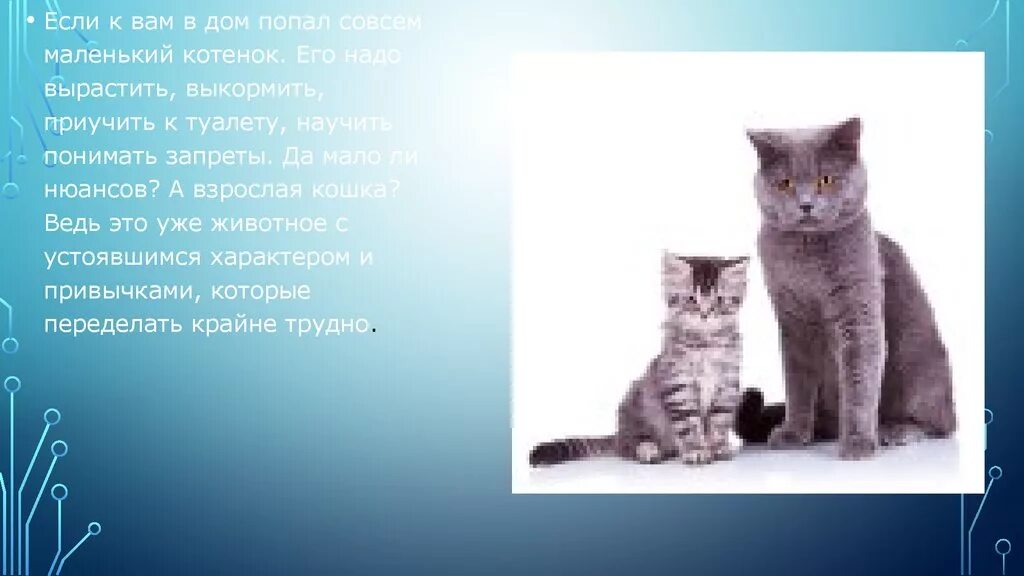 • Если к вам в дом попал совсем маленький котенок. Его надо вырастить, выкормить, приучить к туалету, научить понимать запреты. Да мало ли нюансов? А взрослая кошка? Ведь это уже животное с устоявшимся характером и привычками, которые переделать крайне трудно.